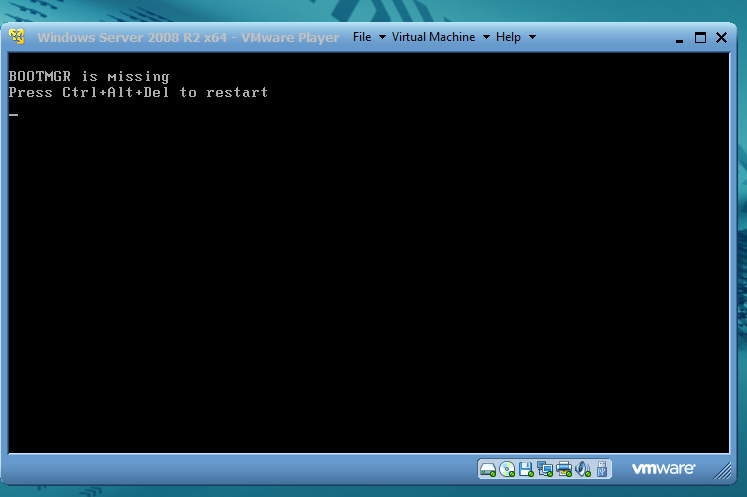 Windows Server 2008 R2 x64 - VMware Player File Virtual Machine Help

BOOTMGR is missing
Press Ctrl+Alt+Del to restart
_

vmware